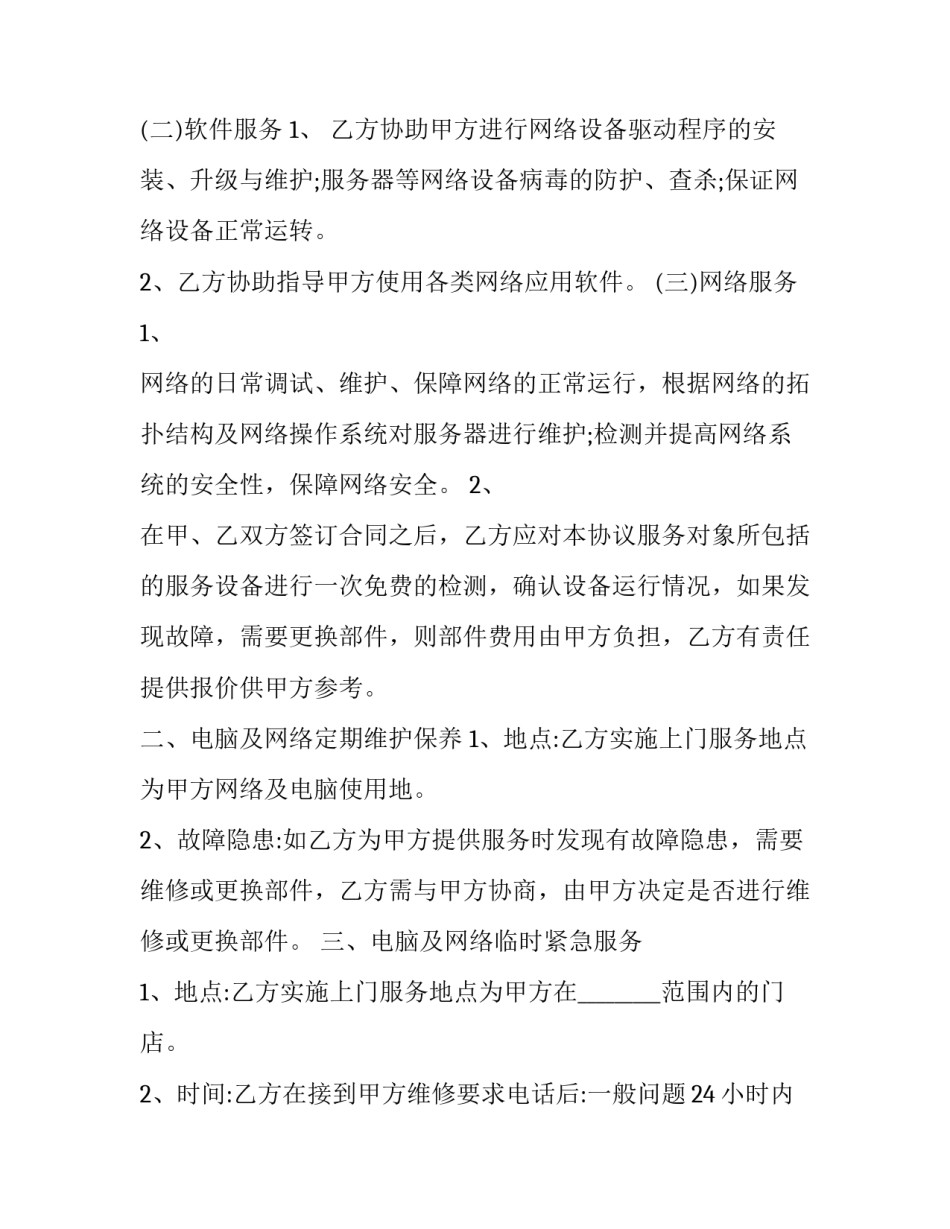 (二)软件服务 1、 乙方协助甲方进行网络设备驱动程序的安装、升级与维护;服务器等网络设备病毒的防护、查杀;保证网络设备正常运转。

2、乙方协助指导甲方使用各类网络应用软件。 (三)网络服务 1、

网络的日常调试、维护、保障网络的正常运行，根据网络的拓扑结构及网络操作系统对服务器进行维护;检测并提高网络系统的安全性，保障网络安全。 2、

在甲、乙双方签订合同之后，乙方应对本协议服务对象所包括的服务设备进行一次免费的检测，确认设备运行情况，如果发现故障，需要更换部件，则部件费用由甲方负担，乙方有责任提供报价供甲方参考。

二、电脑及网络定期维护保养 1、地点:乙方实施上门服务地点为甲方网络及电脑使用地。

2、故障隐患:如乙方为甲方提供服务时发现有故障隐患，需要维修或更换部件，乙方需与甲方协商，由甲方决定是否进行维修或更换部件。 三、电脑及网络临时紧急服务

1、地点:乙方实施上门服务地点为甲方在_______范围内的门店。

2、时间:乙方在接到甲方维修要求电话后:一般问题 24 小时内